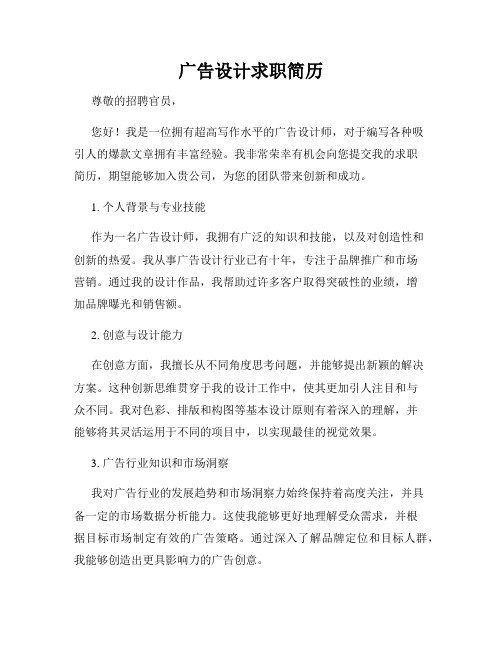 广告设计求职简历

尊敬的招聘官员，

您好！我是一位拥有超高写作水平的广告设计师，对于编写各种吸引人的爆款文章拥有丰富经验。我非常荣幸有机会向您提交我的求职简历，期望能够加入贵公司，为您的团队带来创新和成功。

1. 个人背景与专业技能

作为一名广告设计师，我拥有广泛的知识和技能，以及对创造性和创新的热爱。我从事广告设计行业已有十年，专注于品牌推广和市场营销。通过我的设计作品，我帮助过许多客户取得突破性的业绩，增加品牌曝光和销售额。

2. 创意与设计能力

在创意方面，我擅长从不同角度思考问题，并能够提出新颖的解决方案。这种创新思维贯穿于我的设计工作中，使其更加引人注目和与众不同。我对色彩、排版和构图等基本设计原则有着深入的理解，并能够将其灵活运用于不同的项目中，以实现最佳的视觉效果。

3. 广告行业知识和市场洞察

我对广告行业的发展趋势和市场洞察力始终保持着高度关注，并具备一定的市场数据分析能力。这使我能够更好地理解受众需求，并根据目标市场制定有效的广告策略。通过深入了解品牌定位和目标人群，我能够创造出更具影响力的广告创意。